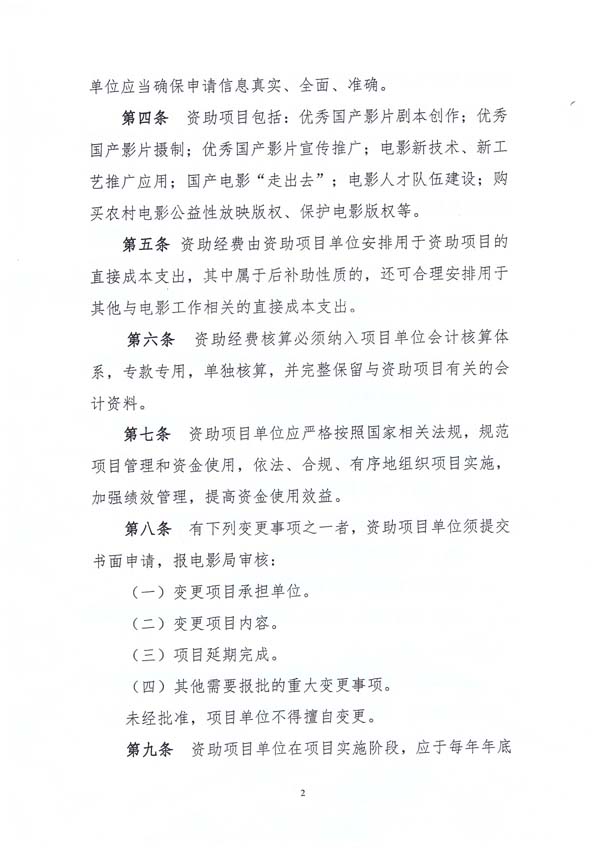 单位应当确保申请信息真实、全面、准确。

第四条 资助项目包括：优秀国产影片剧本创作；优秀国产影片摄制；优秀国产影片宣传推广；电影新技术、新工艺推广应用；国产电影“走出去”；电影人才队伍建设；购买农村电影公益性放映版权、保护电影版权等。

第五条 资助经费由资助项目单位安排用于资助项目的直接成本支出，其中属于后补助性质的，还可合理安排用于其他与电影工作相关的直接成本支出。

第六条 资助经费核算必须纳入项目单位会计核算体系，专款专用，单独核算，并完整保留与资助项目有关的会计资料。

第七条 资助项目单位应严格按照国家相关法规，规范项目管理和资金使用，依法、合规、有序地组织项目实施，加强绩效管理，提高资金使用效益。

第八条 有下列变更事项之一者，资助项目单位须提交书面申请，报电影局审核：

（一）变更项目承担单位。

（二）变更项目内容。

（三）项目延期完成。

（四）其他需要报批的重大变更事项。

未经批准，项目单位不得擅自变更。

第九条 资助项目单位在项目实施阶段，应于每年年底

2